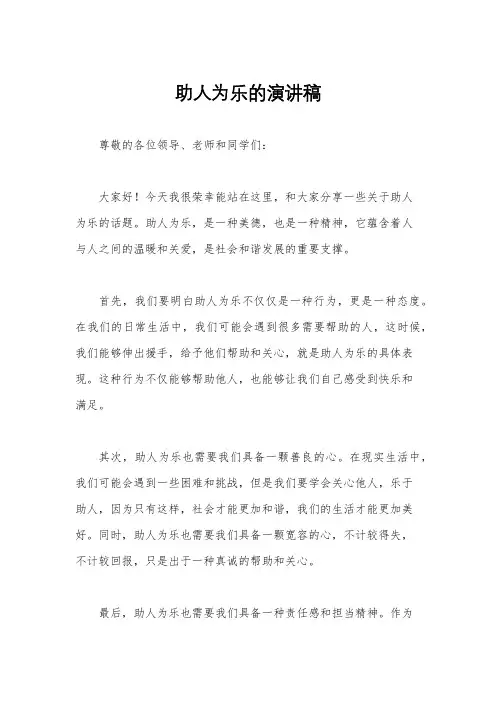 助人为乐的演讲稿

尊敬的各位领导、老师和同学们：

大家好！今天我很荣幸能站在这里，和大家分享一些关于助人为乐的话题。助人为乐，是一种美德，也是一种精神，它蕴含着人与人之间的温暖和关爱，是社会和谐发展的重要支撑。

首先，我们要明白助人为乐不仅仅是一种行为，更是一种态度。在我们的日常生活中，我们可能会遇到很多需要帮助的人，这时候，我们能够伸出援手，给予他们帮助和关心，就是助人为乐的具体表现。这种行为不仅能够帮助他人，也能够让我们自己感受到快乐和满足。

其次，助人为乐也需要我们具备一颗善良的心。在现实生活中，我们可能会遇到一些困难和挑战，但是我们要学会关心他人，乐于助人，因为只有这样，社会才能更加和谐，我们的生活才能更加美好。同时，助人为乐也需要我们具备一颗宽容的心，不计较得失，不计较回报，只是出于一种真诚的帮助和关心。

最后，助人为乐也需要我们具备一种责任感和担当精神。作为